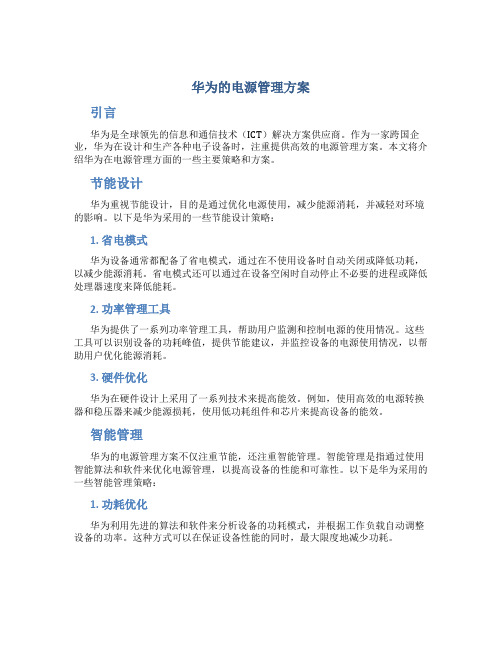 华为的电源管理方案

引言

华为是全球领先的信息和通信技术（ICT）解决方案供应商。作为一家跨国企业，华为在设计和生产各种电子设备时，注重提供高效的电源管理方案。本文将介绍华为在电源管理方面的一些主要策略和方案。

节能设计

华为重视节能设计，目的是通过优化电源使用，减少能源消耗，并减轻对环境的影响。以下是华为采用的一些节能设计策略：

1. 省电模式

华为设备通常都配备了省电模式，通过在不使用设备时自动关闭或降低功耗，以减少能源消耗。省电模式还可以通过在设备空闲时自动停止不必要的进程或降低处理器速度来降低能耗。

2. 功率管理工具

华为提供了一系列功率管理工具，帮助用户监测和控制电源的使用情况。这些工具可以识别设备的功耗峰值，提供节能建议，并监控设备的电源使用情况，以帮助用户优化能源消耗。

3. 硬件优化

华为在硬件设计上采用了一系列技术来提高能效。例如，使用高效的电源转换器和稳压器来减少能源损耗，使用低功耗组件和芯片来提高设备的能效。

智能管理

华为的电源管理方案不仅注重节能，还注重智能管理。智能管理是指通过使用智能算法和软件来优化电源管理，以提高设备的性能和可靠性。以下是华为采用的一些智能管理策略：

1. 功耗优化

华为利用先进的算法和软件来分析设备的功耗模式，并根据工作负载自动调整设备的功率。这种方式可以在保证设备性能的同时，最大限度地减少功耗。